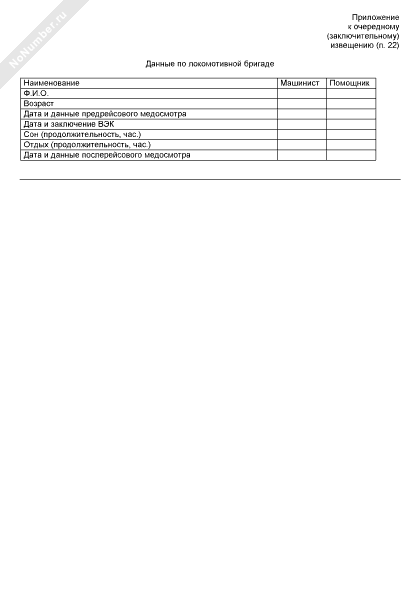 NoNumber.ru

Приложение
к очередному
(заключительному)
извещению (п. 22)

Данные по локомотивной бригаде

| Наименование | Машинист | Помощник |
|---|---|---|
| Ф.И.О. | | |
| Возраст | | |
| Дата и данные предрейсового медосмотра | | |
| Дата и заключение ВЭК | | |
| Сон (продолжительность, час.) | | |
| Отдых (продолжительность, час.) | | |
| Дата и данные послерейсового медосмотра | | |